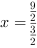 $x = \frac{\frac{9}{2}}{\frac{3}{2}}$